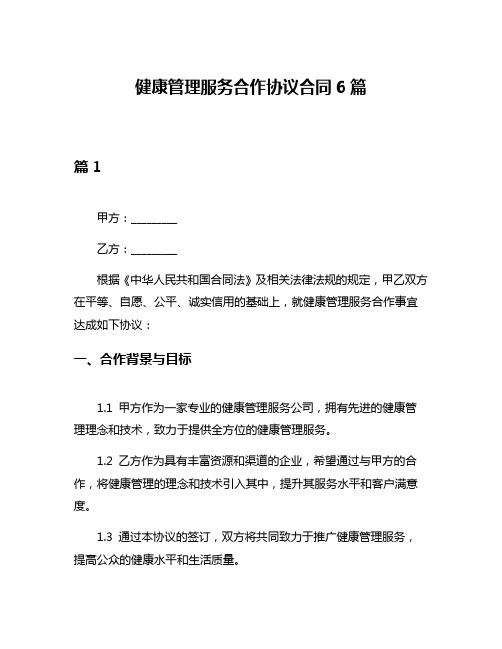 健康管理服务合作协议合同 6 篇

篇 1

甲方：________

乙方：________

根据《中华人民共和国合同法》及相关法律法规的规定，甲乙双方在平等、自愿、公平、诚实信用的基础上，就健康管理服务合作事宜达成如下协议：

一、合作背景与目标

1.1 甲方作为一家专业的健康管理服务公司，拥有先进的健康管理理念和技术，致力于提供全方位的健康管理服务。

1.2 乙方作为具有丰富资源和渠道的企业，希望通过与甲方的合作，将健康管理的理念和技术引入其中，提升其服务水平和客户满意度。

1.3 通过本协议的签订，双方将共同致力于推广健康管理服务，提高公众的健康水平和生活质量。